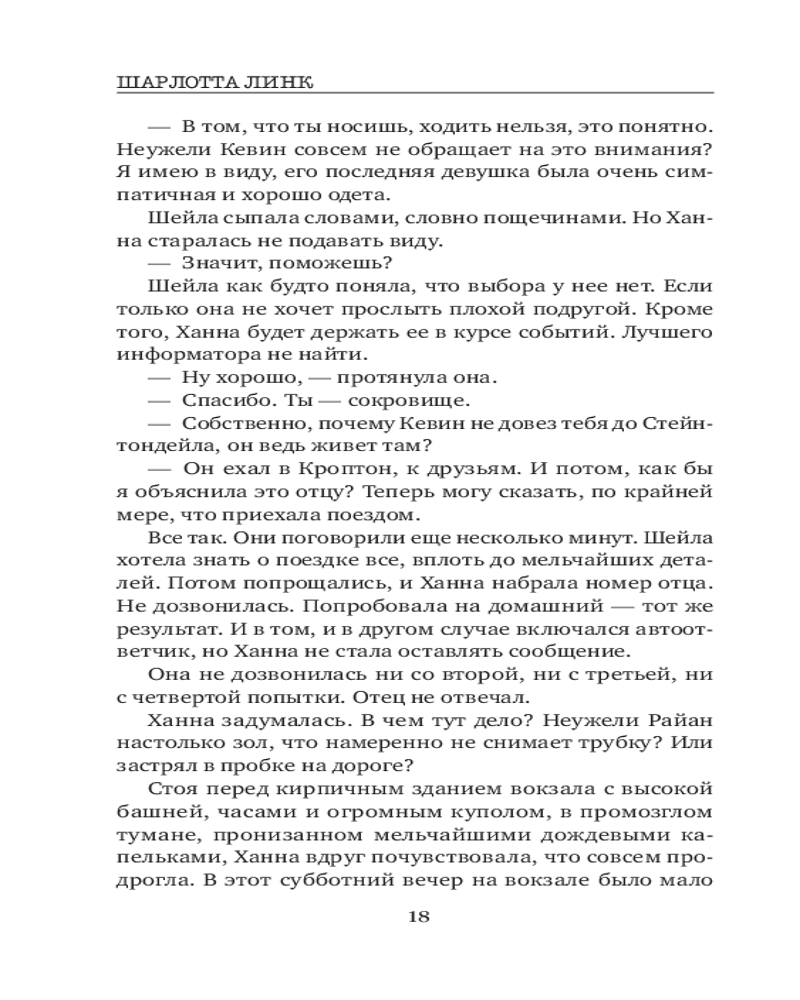 ШАРЛОТТА ЛИНК

— В том, что ты носишь, ходить нельзя, это понятно. Неужели Кевин совсем не обращает на это внимания? Я имею в виду, его последняя девушка была очень симпатичная и хорошо одета.

Шейла сыпала словами, словно пощечинами. Но Ханна старалась не подавать виду.

— Значит, поможешь?

Шейла как будто поняла, что выбора у нее нет. Если только она не хочет прослыть плохой подругой. Кроме того, Ханна будет держать ее в курсе событий. Лучшего информатора не найти.

— Ну хорошо, — протянула она.

— Спасибо. Ты — сокровище.

— Собственно, почему Кевин не довез тебя до Стейнтондейла, он ведь живет там?

— Он ехал в Кроптон, к друзьям. И потом, как бы я объяснила это отцу? Теперь могу сказать, по крайней мере, что приехала поездом.

Все так. Они поговорили еще несколько минут. Шейла хотела знать о поездке все, вплоть до мельчайших деталей. Потом попрощались, и Ханна набрала номер отца. Не дозвонилась. Попробовала на домашний — тот же результат. И в том, и в другом случае включался автоответчик, но Ханна не стала оставлять сообщение.

Она не дозвонилась ни со второй, ни с третьей, ни с четвертой попытки. Отец не отвечал.

Ханна задумалась. В чем тут дело? Неужели Райан настолько зол, что намеренно не снимает трубку? Или застрял в пробке на дороге?

Стоя перед кирпичным зданием вокзала с высокой башней, часами и огромным куполом, в промозглом тумане, пронизанном мельчайшими дождевыми капельками, Ханна вдруг почувствовала, что совсем продрогла. В этот субботний вечер на вокзале было мало

18